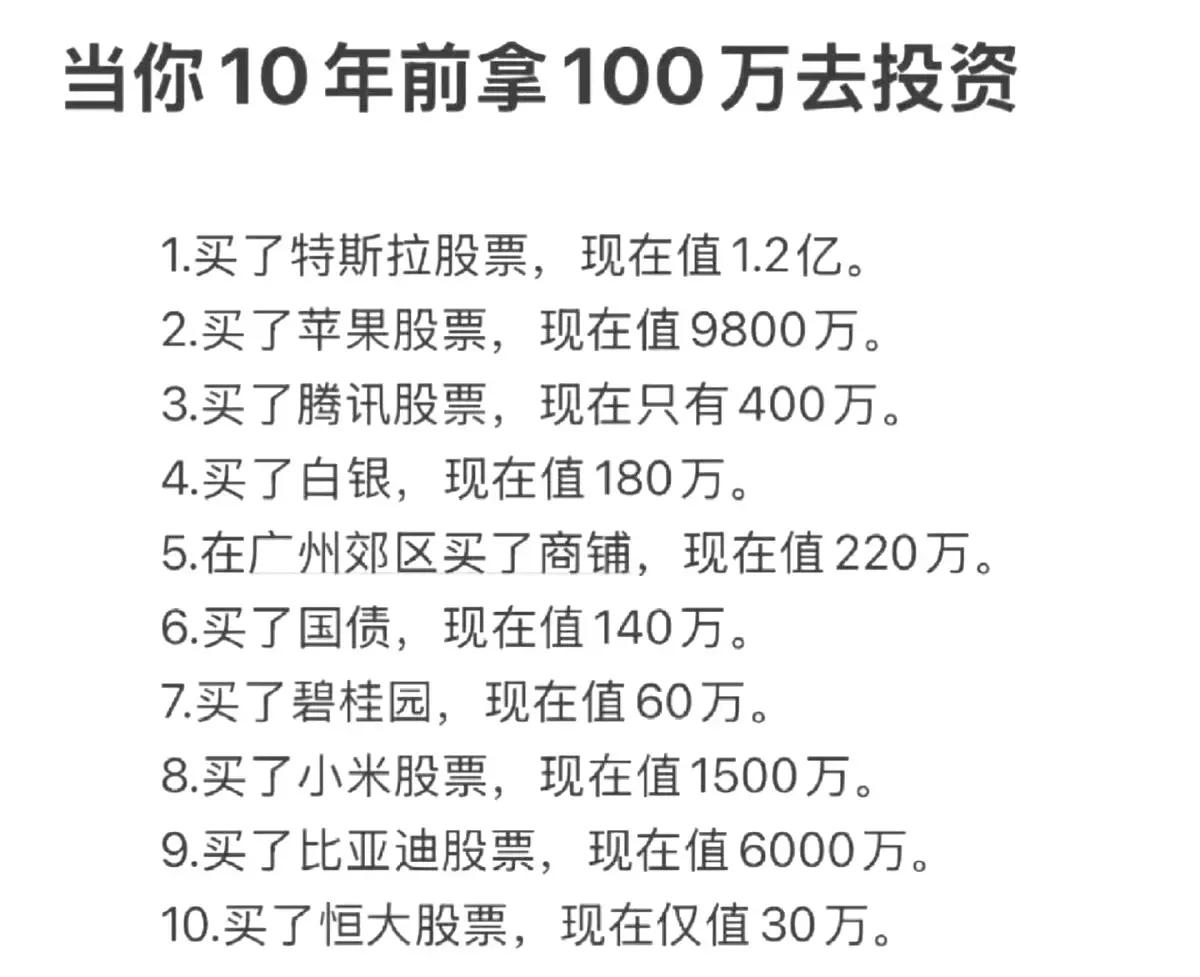 当你10年前拿100万去投资

1.买了特斯拉股票，现在值1.2亿。
2.买了苹果股票，现在值9800万。
3.买了腾讯股票，现在只有400万。
4.买了白银，现在值180万。
5.在广州郊区买了商铺，现在值220万。
6.买了国债，现在值140万。
7.买了碧桂园，现在值60万。
8.买了小米股票，现在值1500万。
9.买了比亚迪股票，现在值6000万。
10.买了恒大股票，现在仅值30万。